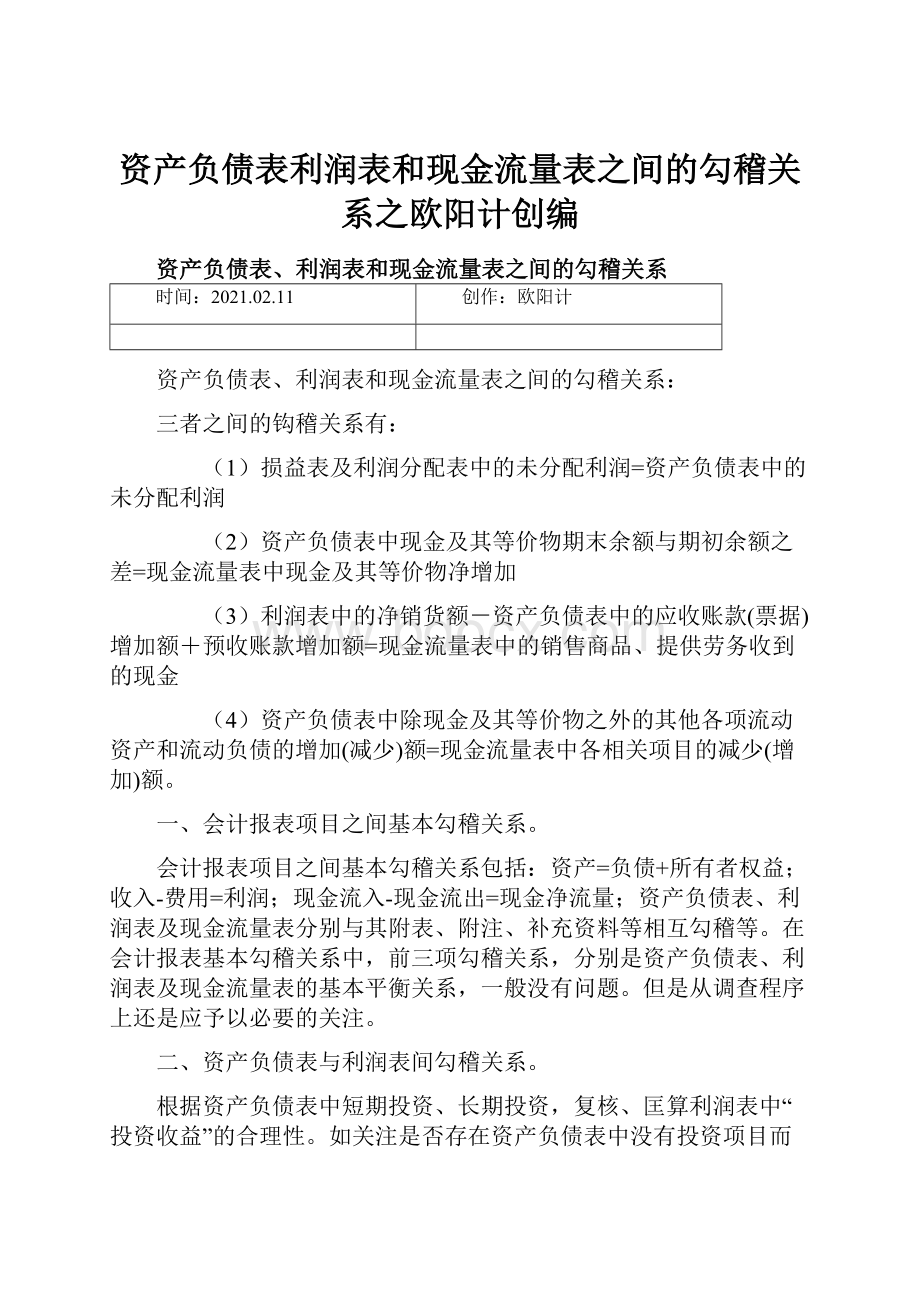 资产负债表利润表和现金流量表之间的勾稽关系之欧阳计创编

资产负债表、利润表和现金流量表之间的勾稽关系

| 时间：2021.02.11 | 创作：欧阳计 |
|---|---|
| | |

资产负债表、利润表和现金流量表之间的勾稽关系：

三者之间的钩稽关系有：

（1）损益表及利润分配表中的未分配利润=资产负债表中的未分配利润

（2）资产负债表中现金及其等价物期末余额与期初余额之差=现金流量表中现金及其等价物净增加

（3）利润表中的净销货额－资产负债表中的应收账款(票据)增加额＋预收账款增加额=现金流量表中的销售商品、提供劳务收到的现金

（4）资产负债表中除现金及其等价物之外的其他各项流动资产和流动负债的增加(减少)额=现金流量表中各相关项目的减少(增加)额。

一、会计报表项目之间基本勾稽关系。

会计报表项目之间基本勾稽关系包括：资产=负债+所有者权益；收入-费用=利润；现金流入-现金流出=现金净流量；资产负债表、利润表及现金流量表分别与其附表、附注、补充资料等相互勾稽等。在会计报表基本勾稽关系中，前三项勾稽关系，分别是资产负债表、利润表及现金流量表的基本平衡关系，一般没有问题。但是从调查程序上还是应予以必要的关注。

二、资产负债表与利润表间勾稽关系。

根据资产负债表中短期投资、长期投资，复核、匡算利润表中“投资收益”的合理性。如关注是否存在资产负债表中没有投资项目而